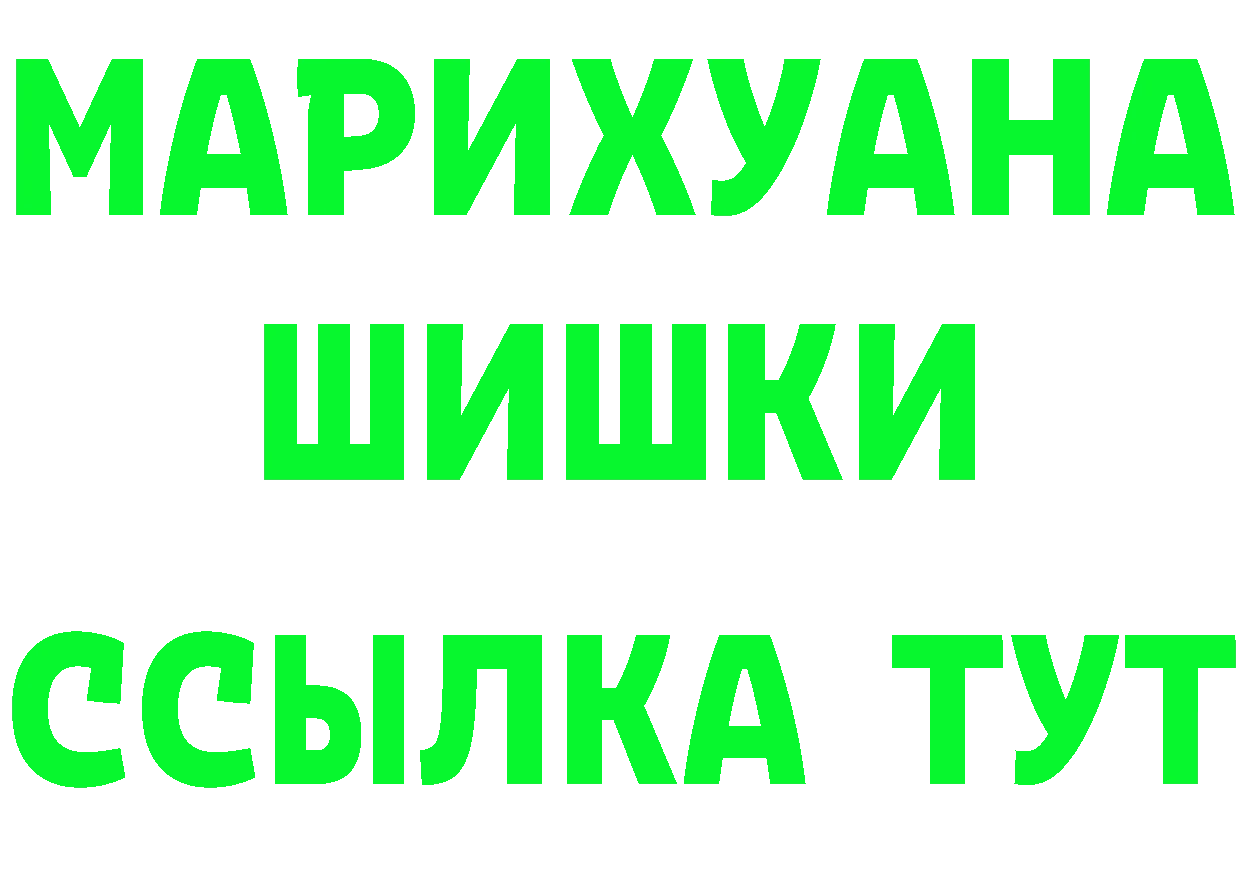 МАРИХУАНА
ШИШКИ
ССЫЛКА ТУТ